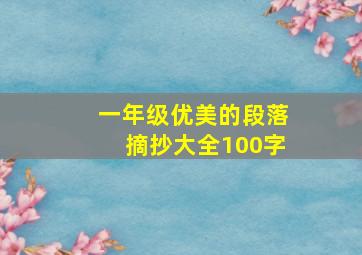 一年级优美的段落摘抄大全100字